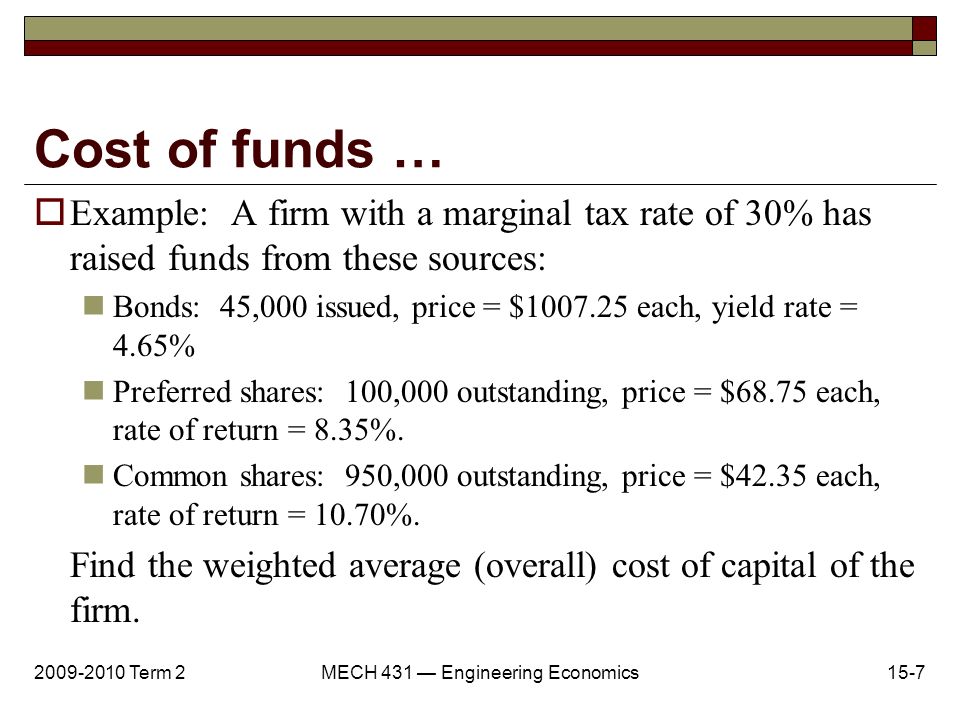 Cost of funds …

Example: A firm with a marginal tax rate of 30% has raised funds from these sources:

Bonds: 45,000 issued, price = \$1007.25 each, yield rate = 4.65%

Preferred shares: 100,000 outstanding, price = \$68.75 each, rate of return = 8.35%.

Common shares: 950,000 outstanding, price = \$42.35 each, rate of return = 10.70%.

Find the weighted average (overall) cost of capital of the firm.

2009-2010 Term 2

MECH 431 — Engineering Economics

15-7